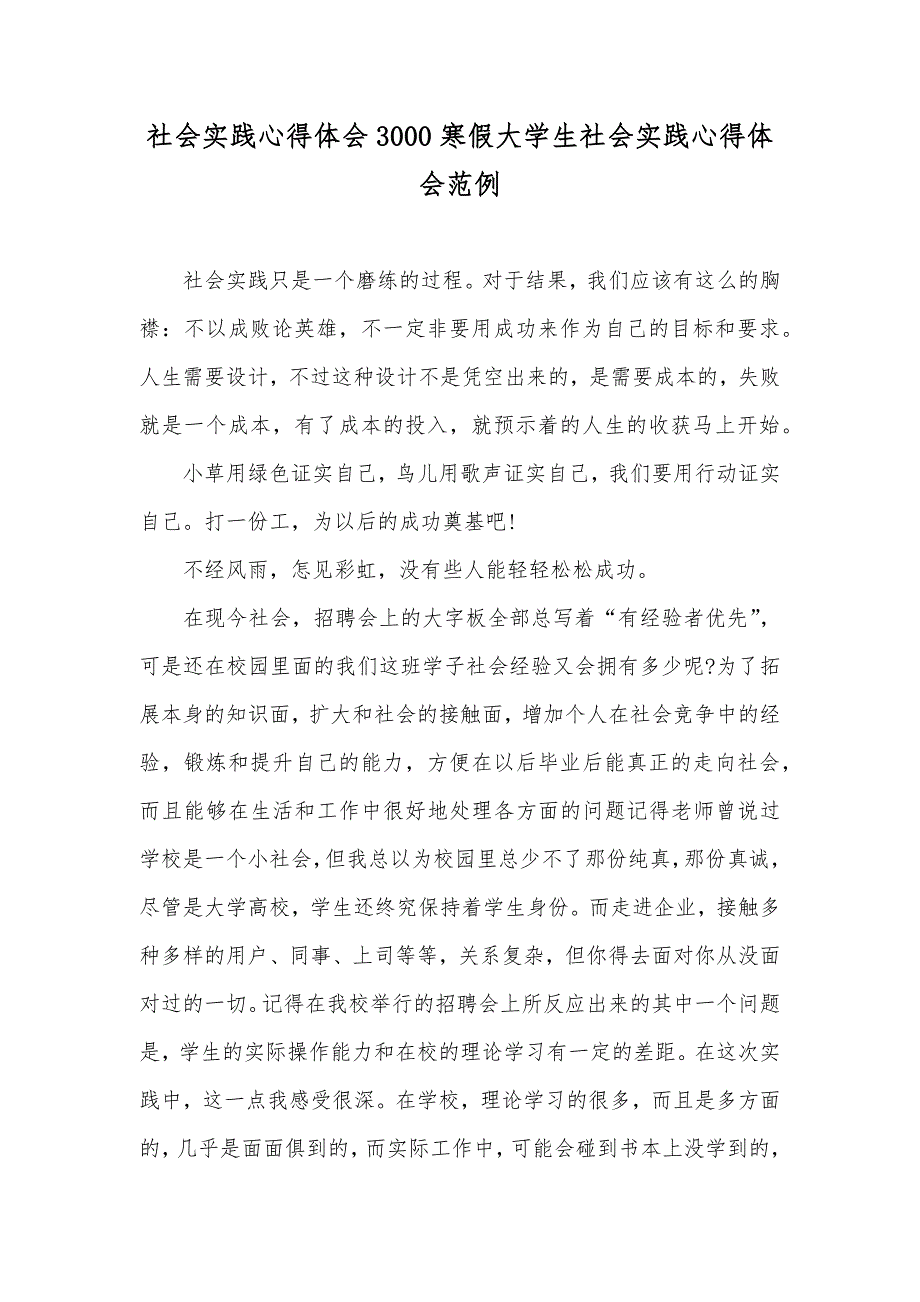 社会实践心得体会3000寒假大学生社会实践心得体会范例

社会实践只是一个磨练的过程。对于结果，我们应该有这么的胸襟：不以成败论英雄，不一定非要用成功来作为自己的目标和要求。人生需要设计，不过这种设计不是凭空出来的，是需要成本的，失败就是一个成本，有了成本的投入，就预示着的人生的收获马上开始。

小草用绿色证实自己，鸟儿用歌声证实自己，我们要用行动证实自己。打一份工，为以后的成功奠基吧!

不经风雨，怎见彩虹，没有些人能轻轻松松成功。

在现今社会，招聘会上的大字板全部总写着“有经验者优先”，可是还在校园里面的我们这班学子社会经验又会拥有多少呢?为了拓展本身的知识面，扩大和社会的接触面，增加个人在社会竞争中的经验，锻炼和提升自己的能力，方便在以后毕业后能真正的走向社会，而且能够在生活和工作中很好地处理各方面的问题记得老师曾说过学校是一个小社会，但我总以为校园里总少不了那份纯真，那份真诚，尽管是大学高校，学生还终究保持着学生身份。而走进企业，接触多种多样的用户、同事、上司等等，关系复杂，但你得去面对你从没面对过的一切。记得在我校举行的招聘会上所反应出来的其中一个问题是，学生的实际操作能力和在校的理论学习有一定的差距。在这次实践中，这一点我感受很深。在学校，理论学习的很多，而且是多方面的，几乎是面面俱到的，而实际工作中，可能会碰到书本上没学到的，